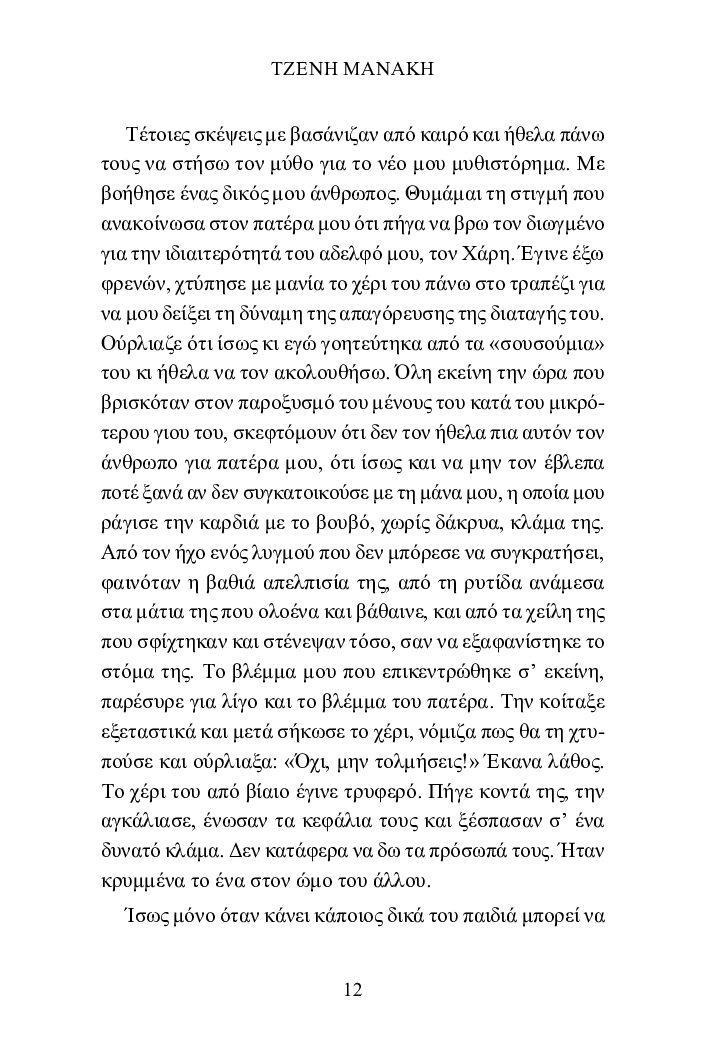 ΤΖΕΝΗ ΜΑΝΑΚΗ

Τέτοιες σκέψεις με βασάνιζαν από καιρό και ήθελα πάνω τους να στήσω τον μύθο για το νέο μου μυθιστόρημα. Με βοήθησε ένας δικός μου άνθρωπος. Θυμάμαι τη στιγμή που ανακοίνωσα στον πατέρα μου ότι πήγα να βρω τον διωγμένο για την ιδιαιτερότητά του αδελφό μου, τον Χάρη. Έγινε έξω φρενών, χτύπησε με μανία το χέρι του πάνω στο τραπέζι για να μου δείξει τη δύναμη της απαγόρευσης της διαταγής του. Ούρλιαζε ότι ίσως κι εγώ γοητεύτηκα από τα «σουσούμια» του κι ήθελα να τον ακολουθήσω. Όλη εκείνη την ώρα που βρισκόταν στον παροξυσμό του μένους του κατά του μικρότερου γιου του, σκεφτόμουν ότι δεν τον ήθελα πια αυτόν τον άνθρωπο για πατέρα μου, ότι ίσως και να μην τον έβλεπα ποτέ ξανά αν δεν συγκατοικούσε με τη μάνα μου, η οποία μου ράγισε την καρδιά με το βουβό, χωρίς δάκρυα, κλάμα της. Από τον ήχο ενός λυγμού που δεν μπόρεσε να συγκρατήσει, φαινόταν η βαθιά απελπισία της, από τη ρυτίδα ανάμεσα στα μάτια της που ολοένα και βάθαινε, και από τα χείλη της που σφίχτηκαν και στένεψαν τόσο, σαν να εξαφανίστηκε το στόμα της. Το βλέμμα μου που επικεντρώθηκε σ' εκείνη, παρέσυρε για λίγο και το βλέμμα του πατέρα. Την κοίταξε εξεταστικά και μετά σήκωσε το χέρι, νόμιζα πως θα τη χτυπούσε και ούρλιαξα: «Όχι, μην τολμήσεις!» Έκανα λάθος. Το χέρι του από βίαιο έγινε τρυφερό. Πήγε κοντά της, την αγκάλιασε, ένωσαν τα κεφάλια τους και ξέσπασαν σ' ένα δυνατό κλάμα. Δεν κατάφερα να δω τα πρόσωπά τους. Ήταν κρυμμένα το ένα στον ώμο του άλλου.

Ίσως μόνο όταν κάνει κάποιος δικά του παιδιά μπορεί να

12